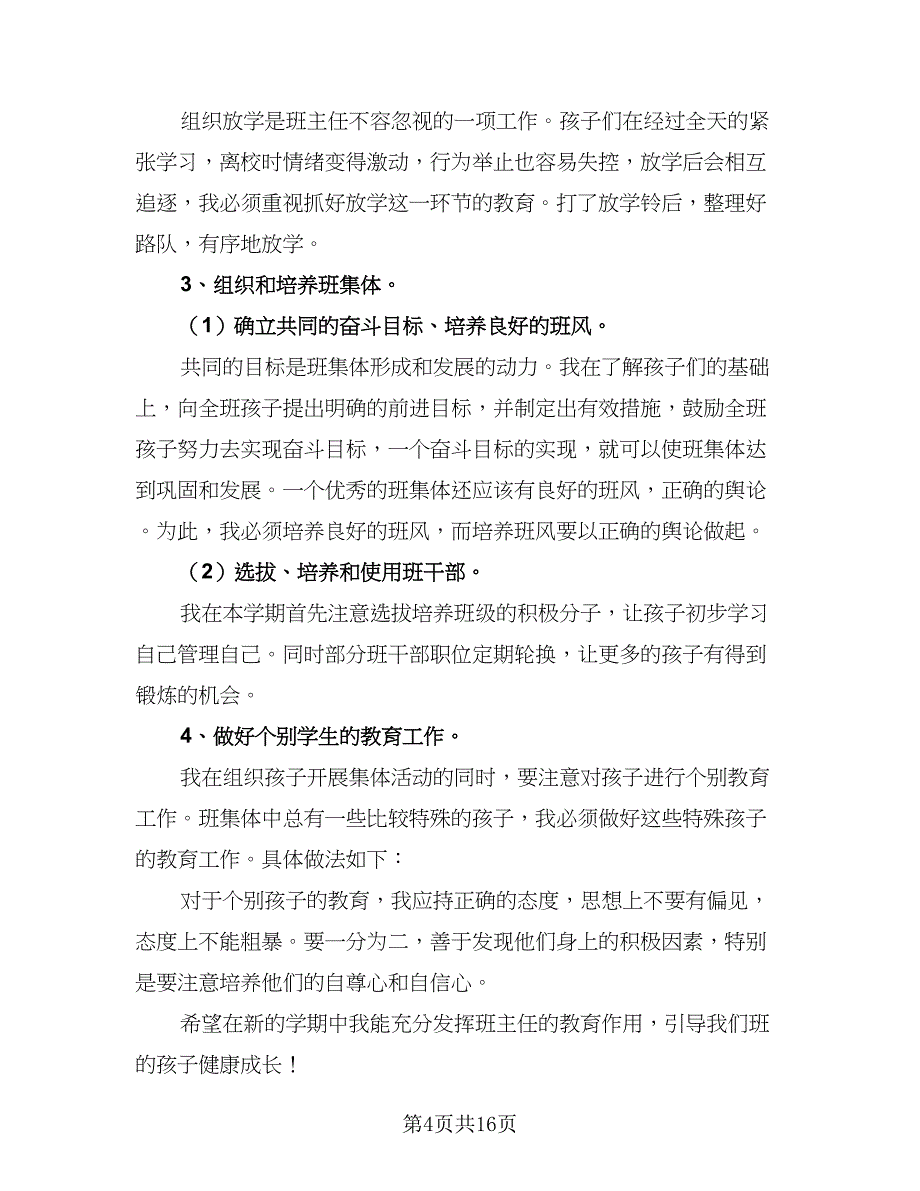 组织放学是班主任不容忽视的一项工作。孩子们在经过全天的紧张学习，离校时情绪变得激动，行为举止也容易失控，放学后会相互追逐，我必须重视抓好放学这一环节的教育。打了放学铃后，整理好路队，有序地放学。

3、组织和培养班集体。

（1）确立共同的奋斗目标、培养良好的班风。

共同的目标是班集体形成和发展的动力。我在了解孩子们的基础上，向全班孩子提出明确的前进目标，并制定出有效措施，鼓励全班孩子努力去实现奋斗目标，一个奋斗目标的实现，就可以使班集体达到巩固和发展。一个优秀的班集体还应该有良好的班风，正确的舆论。为此，我必须培养良好的班风，而培养班风要以正确的舆论做起。

（2）选拔、培养和使用班干部。

我在本学期首先注意选拔培养班级的积极分子，让孩子初步学习自己管理自己。同时部分班干部职位定期轮换，让更多的孩子有得到锻炼的机会。

4、做好个别学生的教育工作。

我在组织孩子开展集体活动的同时，要注意对孩子进行个别教育工作。班集体中总有一些比较特殊的孩子，我必须做好这些特殊孩子的教育工作。具体做法如下：

对于个别孩子的教育，我应持正确的态度，思想上不要有偏见，态度上不能粗暴。要一分为二，善于发现他们身上的积极因素，特别是要注意培养他们的自尊心和自信心。

希望在新的学期中我能充分发挥班主任的教育作用，引导我们班的孩子健康成长！

第4页共16页